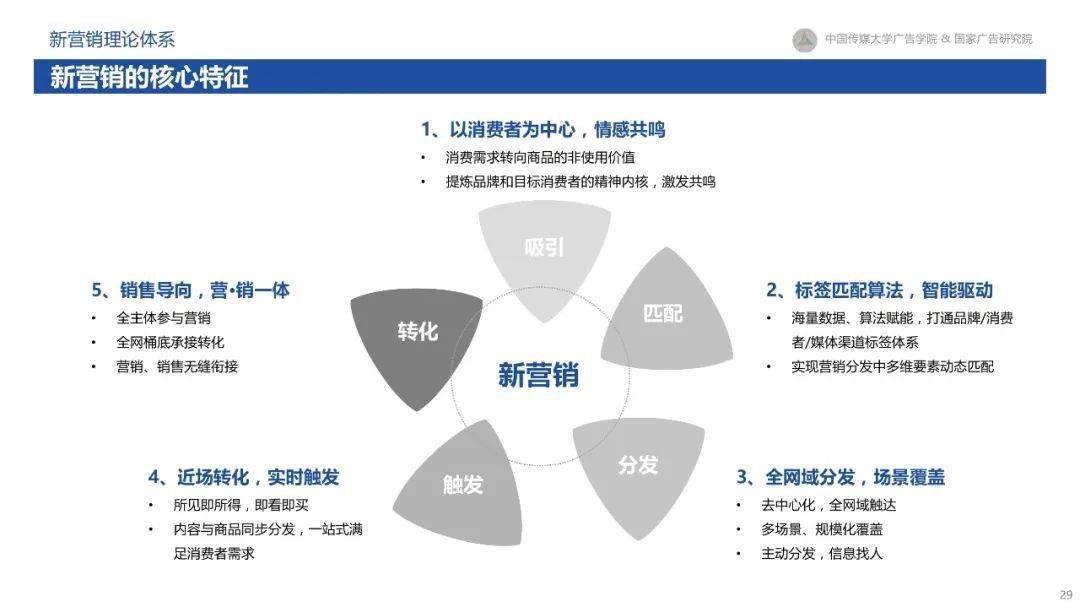 新营销理论体系

中国传媒大学广告学院 & 国家广告研究院

新营销的核心特征

1、以消费者为中心，情感共鸣
• 消费需求转向商品的非使用价值
• 提炼品牌和目标消费者的精神内核，激发共鸣

吸引

匹配

分发

触发

转化

新营销

2、标签匹配算法，智能驱动
• 海量数据、算法赋能，打通品牌/消费者/媒体渠道标签体系
• 实现营销分发中多维要素动态匹配

3、全网域分发，场景覆盖
• 去中心化，全网域触达
• 多场景、规模化覆盖
• 主动分发，信息找人

4、近场转化，实时触发
• 所见即所得，即看即买
• 内容与商品同步分发，一站式满足消费者需求

5、销售导向，营•销一体
• 全主体参与营销
• 全网桶底承接转化
• 营销、销售无缝衔接

29